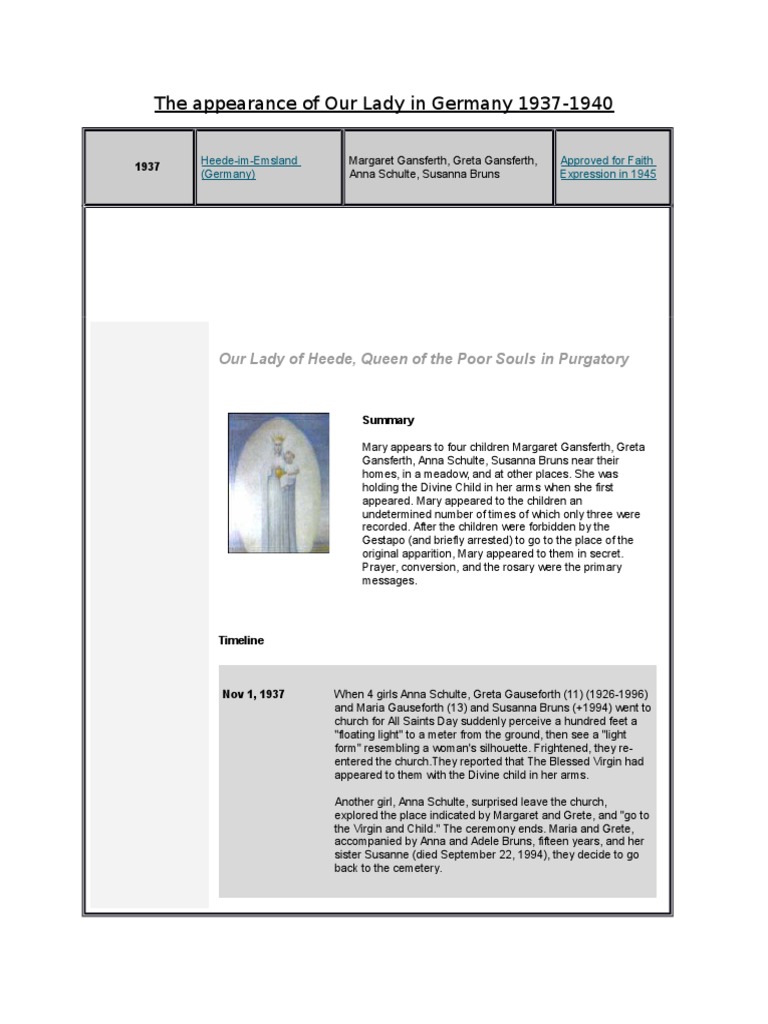 The appearance of Our Lady in Germany 1937-1940

| 1937 | Heede-im-Emsland (Germany) | Margaret Gansferth, Greta Gansferth, Anna Schulte, Susanna Bruns | Approved for Faith Expression in 1945 |
|---|---|---|---|

Our Lady of Heede, Queen of the Poor Souls in Purgatory

Summary

Mary appears to four children Margaret Gansferth, Greta Gansferth, Anna Schulte, Susanna Bruns near their homes, in a meadow, and at other places. She was holding the Divine Child in her arms when she first appeared. Mary appeared to the children an undetermined number of times of which only three were recorded. After the children were forbidden by the Gestapo (and briefly arrested) to go to the place of the original apparition, Mary appeared to them in secret. Prayer, conversion, and the rosary were the primary messages.

Timeline

Nov 1, 1937

When 4 girls Anna Schulte, Greta Gauseforth (11) (1926-1996) and Maria Gauseforth (13) and Susanna Bruns (+1994) went to church for All Saints Day suddenly perceive a hundred feet a "floating light" to a meter from the ground, then see a "light form" resembling a woman's silhouette. Frightened, they re-entered the church.They reported that The Blessed Virgin had appeared to them with the Divine child in her arms.

Another girl, Anna Schulte, surprised leave the church, explored the place indicated by Margaret and Grete, and "go to the Virgin and Child." The ceremony ends. Maria and Grete, accompanied by Anna and Adele Bruns, fifteen years, and her sister Susanne (died September 22, 1994), they decide to go back to the cemetery.